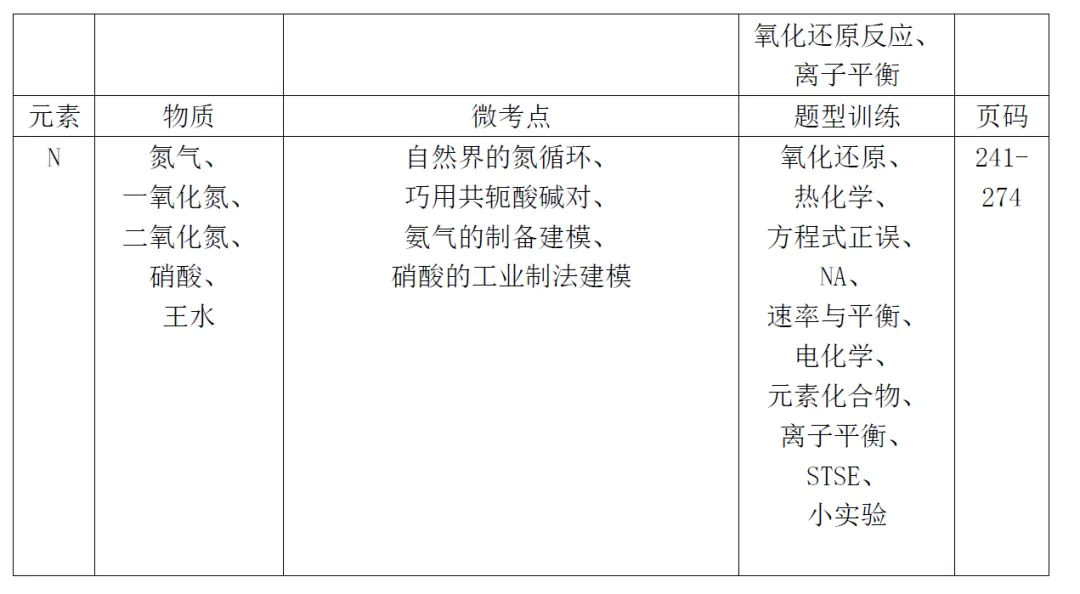 |  |  |  | 氧化还原反应、离子平衡 |  |
|---|---|---|---|---|
| 元素 | 物质 | 微考点 | 题型训练 | 页码 |
| N | 氮气、一氧化氮、二氧化氮、硝酸、王水 | 自然界的氮循环、巧用共轭酸碱对、氨气的制备建模、硝酸的工业制法建模 | 氧化还原、热化学、方程式正误、NA、速率与平衡、电化学、元素化合物、离子平衡、STSE、小实验 | 241-274 |